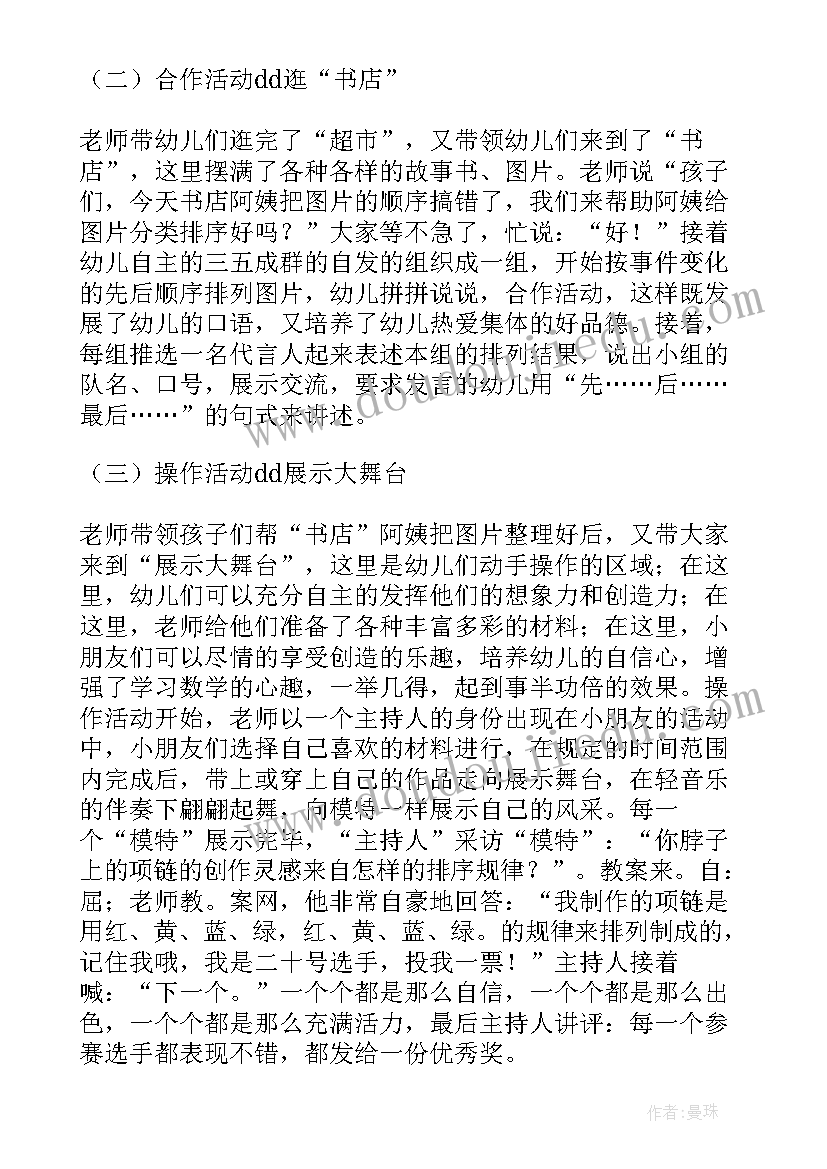 （二）合作活动dd逛“书店”

老师带幼儿们逛完了“超市”，又带领幼儿们来到了“书店”，这里摆满了各种各样的故事书、图片。老师说“孩子们，今天书店阿姨把图片的顺序搞错了，我们来帮助阿姨给图片分类排序好吗？”大家等不急了，忙说：“好！”接着幼儿自主的三五成群的自发的组织成一组，开始按事件变化的先后顺序排列图片，幼儿拼拼说说，合作活动，这样既发展了幼儿的口语，又培养了幼儿热爱集体的好品德。接着，每组推选一名代言人起来表述本组的排列结果，说出小组的队名、口号，展示交流，要求发言的幼儿用“先……后……最后……”的句式来讲述。

（三）操作活动dd展示大舞台

老师带领孩子们帮“书店”阿姨把图片整理好后，又带大家来到“展示大舞台”，这里是幼儿们动手操作的区域；在这里，幼儿们可以充分自主的发挥他们的想象力和创造力；在这里，老师给他们准备了各种丰富多彩的材料；在这里，小朋友们可以尽情的享受创造的乐趣，培养幼儿的自信心，增强了学习数学的心趣，一举几得，起到事半功倍的效果。操作活动开始，老师以一个主持人的身份出现在小朋友的活动中，小朋友们选择自己喜欢的材料进行，在规定的时间范围内完成后，带上或穿上自己的作品走向展示舞台，在轻音乐的伴奏下翩翩起舞，向模特一样展示自己的风采。每一个“模特”展示完毕，“主持人”采访“模特”：“你脖子上的项链的创作灵感来自怎样的排序规律？”。教案来。自：屈；老师教。案网，他非常自豪地回答：“我制作的项链是用红、黄、蓝、绿，红、黄、蓝、绿。的规律来排列制成的，记住我哦，我是二十号选手，投我一票！”主持人接着喊：“下一个。”一个个都是那么自信，一个个都是那么出色，一个个都是那么充满活力，最后主持人讲评：每一个参赛选手都表现不错，都发给一份优秀奖。

作者：曼珠